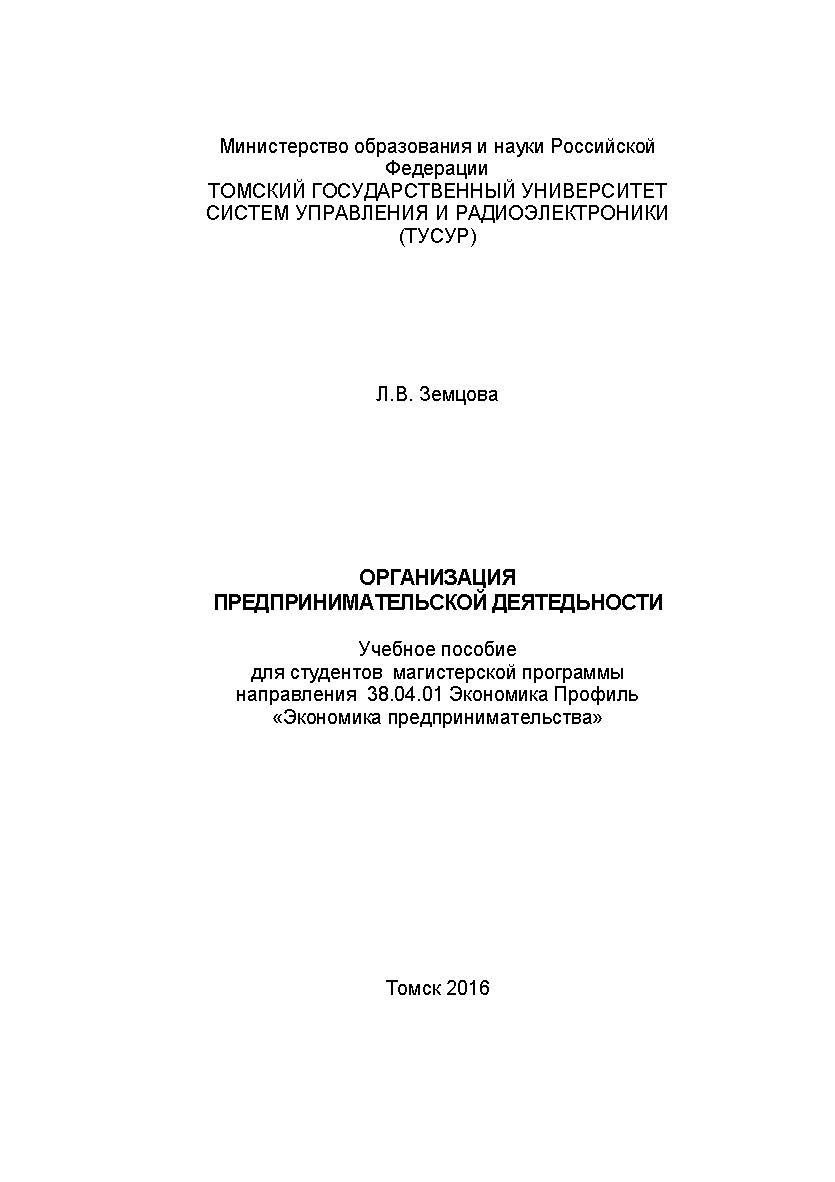 Министерство образования и науки Российской Федерации
ТОМСКИЙ ГОСУДАРСТВЕННЫЙ УНИВЕРСИТЕТ СИСТЕМ УПРАВЛЕНИЯ И РАДИОЭЛЕКТРОНИКИ
(ТУСУР)

Л.В. Земцова

ОРГАНИЗАЦИЯ ПРЕДПРИНИМАТЕЛЬСКОЙ ДЕЯТЕДЬНОСТИ

Учебное пособие
для студентов магистерской программы направления 38.04.01 Экономика Профиль «Экономика предпринимательства»

Томск 2016